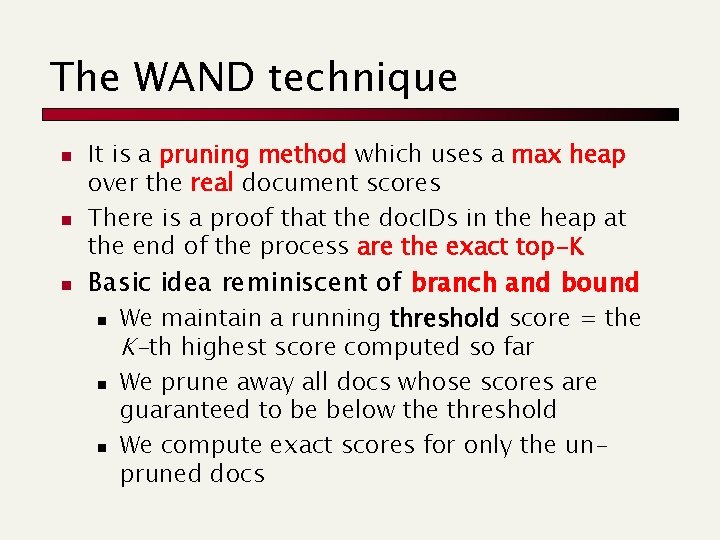 The WAND technique

• It is a pruning method which uses a max heap over the real document scores

• There is a proof that the docIDs in the heap at the end of the process are the exact top-K

• Basic idea reminiscent of branch and bound

• We maintain a running threshold score = the K-th highest score computed so far

• We prune away all docs whose scores are guaranteed to be below the threshold

• We compute exact scores for only the un-pruned docs